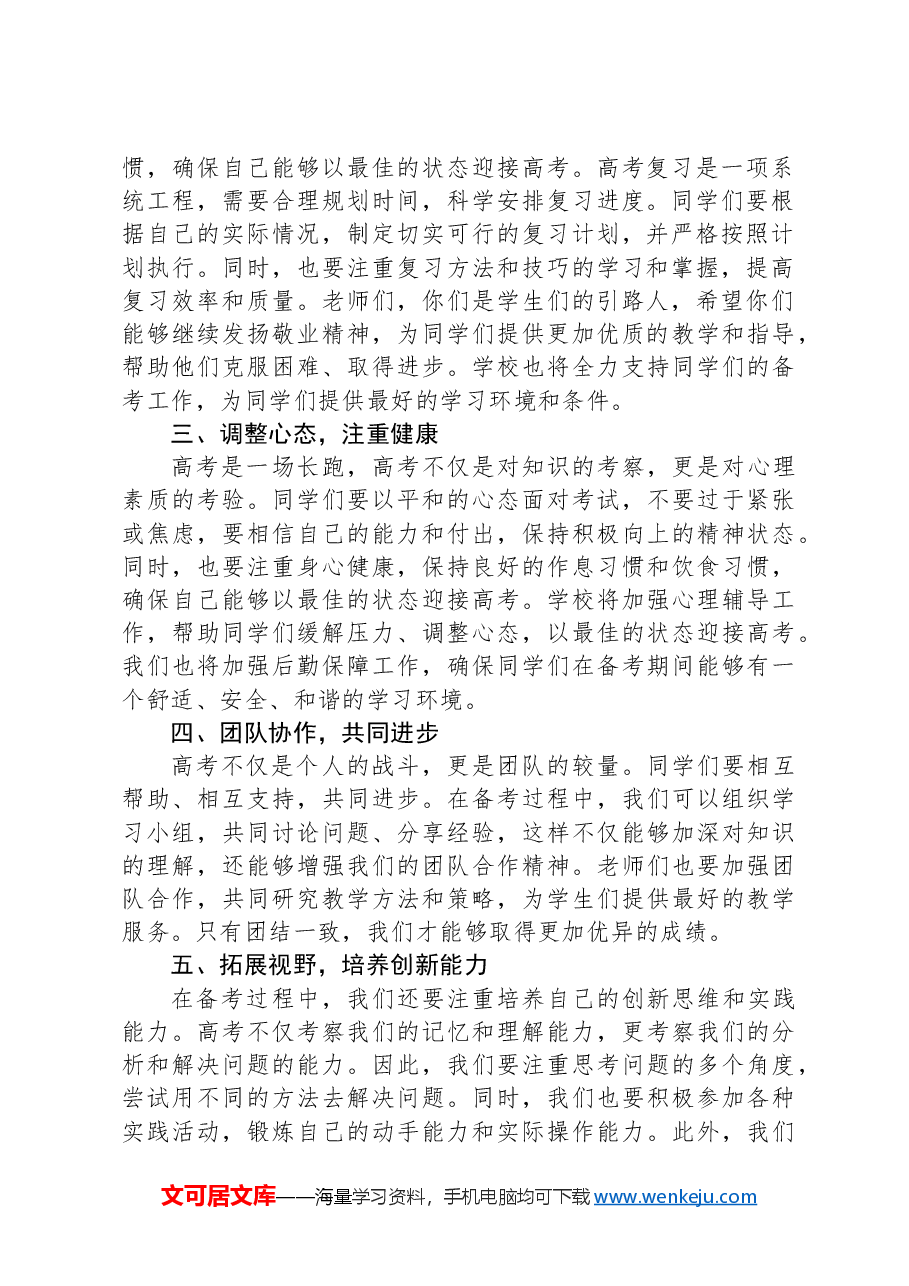 惯，确保自己能够以最佳的状态迎接高考。高考复习是一项系统工程，需要合理规划时间，科学安排复习进度。同学们要根据自己的实际情况，制定切实可行的复习计划，并严格按照计划执行。同时，也要注重复习方法和技巧的学习和掌握，提高复习效率和质量。老师们，你们是学生们的引路人，希望你们能够继续发扬敬业精神，为同学们提供更加优质的教学和指导，帮助他们克服困难、取得进步。学校也将全力支持同学们的备考工作，为同学们提供最好的学习环境和条件。

三、调整心态，注重健康

高考是一场长跑，高考不仅是对知识的考察，更是对心理素质的考验。同学们要以平和的心态面对考试，不要过于紧张或焦虑，要相信自己的能力和付出，保持积极向上的精神状态。同时，也要注重身心健康，保持良好的作息习惯和饮食习惯，确保自己能够以最佳的状态迎接高考。学校将加强心理辅导工作，帮助同学们缓解压力、调整心态，以最佳的状态迎接高考。我们也将加强后勤保障工作，确保同学们在备考期间能够有一个舒适、安全、和谐的学习环境。

四、团队协作，共同进步

高考不仅是个人的战斗，更是团队的较量。同学们要相互帮助、相互支持，共同进步。在备考过程中，我们可以组织学习小组，共同讨论问题、分享经验，这样不仅能够加深对知识的理解，还能够增强我们的团队合作精神。老师们也要加强团队合作，共同研究教学方法和策略，为学生们提供最好的教学服务。只有团结一致，我们才能够取得更加优异的成绩。

五、拓展视野，培养创新能力

在备考过程中，我们还要注重培养自己的创新思维和实践能力。高考不仅考察我们的记忆和理解能力，更考察我们的分析和解决问题的能力。因此，我们要注重思考问题的多个角度，尝试用不同的方法去解决问题。同时，我们也要积极参加各种实践活动，锻炼自己的动手能力和实际操作能力。此外，我们

文可居文库——海量学习资料，手机电脑均可下载www.wenkeju.com